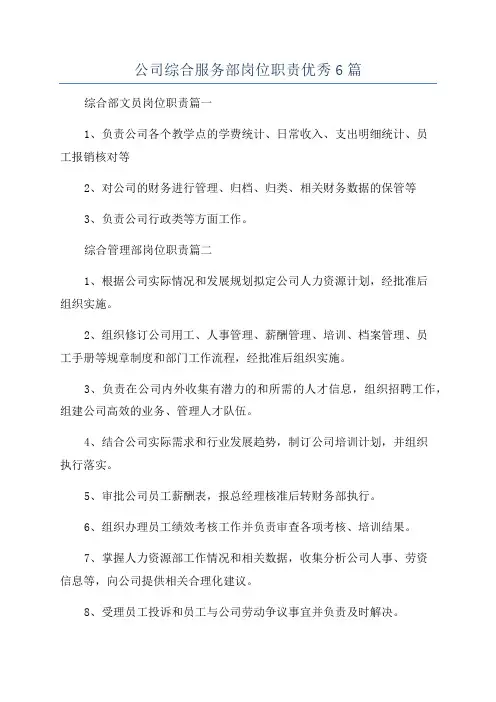 公司综合服务部岗位职责优秀6篇

综合部文员岗位职责篇一

1、负责公司各个教学点的学费统计、日常收入、支出明细统计、员工报销核对等

2、对公司的财务进行管理、归档、归类、相关财务数据的保管等

3、负责公司行政类等方面工作。

综合管理部岗位职责篇二

1、根据公司实际情况和发展规划拟定公司人力资源计划，经批准后组织实施。

2、组织修订公司用工、人事管理、薪酬管理、培训、档案管理、员工手册等规章制度和部门工作流程，经批准后组织实施。

3、负责在公司内外收集有潜力的和所需的人才信息，组织招聘工作，组建公司高效的业务、管理人才队伍。

4、结合公司实际需求和行业发展趋势，制订公司培训计划，并组织执行落实。

5、审批公司员工薪酬表，报总经理核准后转财务部执行。

6、组织办理员工绩效考核工作并负责审查各项考核、培训结果。

7、掌握人力资源部工作情况和相关数据，收集分析公司人事、劳资信息等，向公司提供相关合理化建议。

8、受理员工投诉和员工与公司劳动争议事宜并负责及时解决。